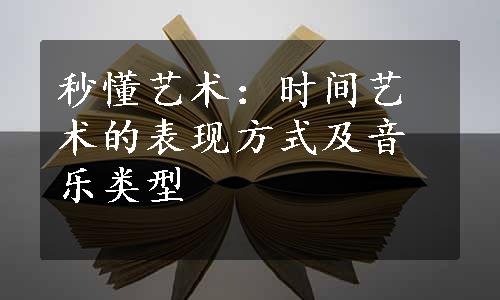 秒懂艺术：时间艺术的表现方式及音乐类型